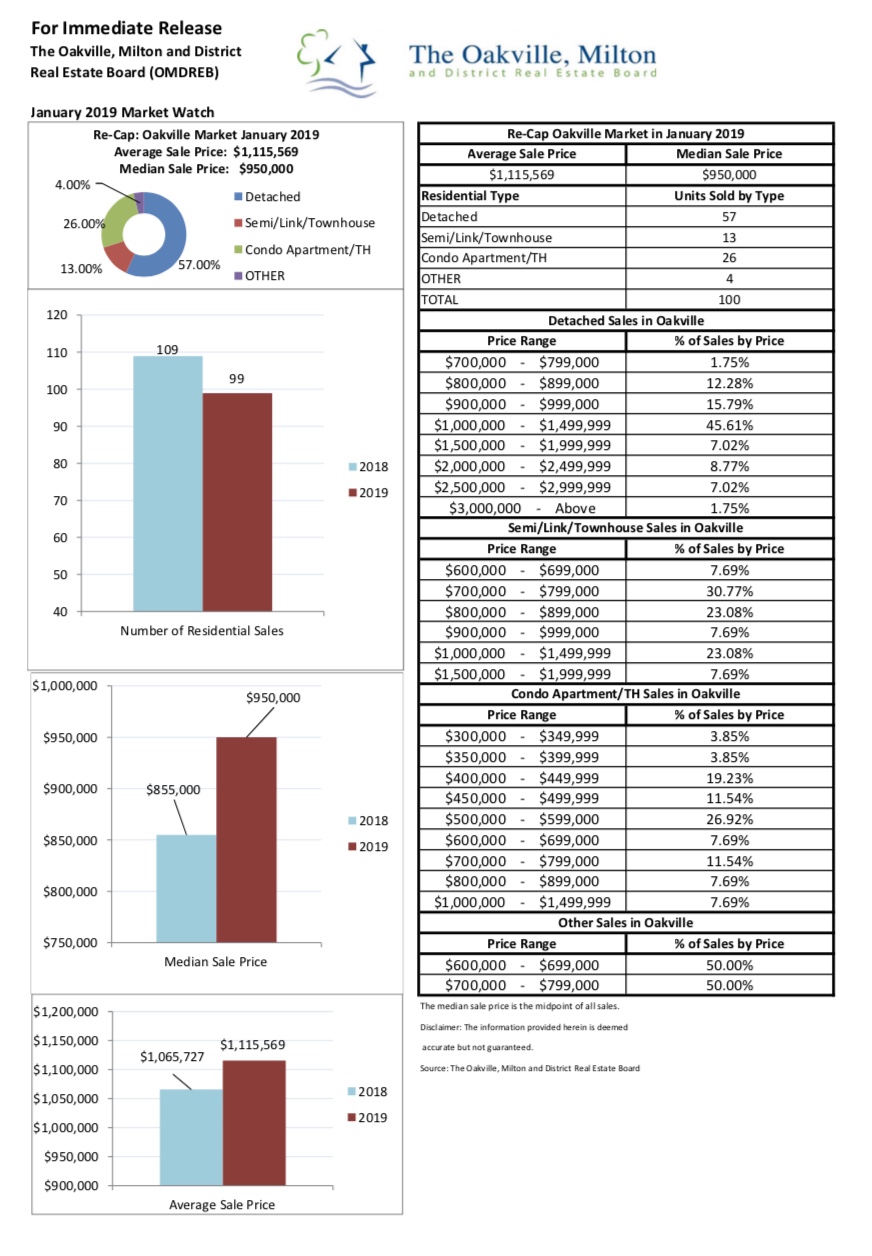 For Immediate Release
The Oakville, Milton and District Real Estate Board (OMDREB)

The Oakville, Milton
and District Real Estate Board

January 2019 Market Watch

Re-Cap: Oakville Market January 2019
Average Sale Price: $1,115,569
Median Sale Price: $950,000

4.00%
26.00%
13.00%
57.00%
Detached
Semi/Link/Townhouse
Condo Apartment/TH
OTHER

120
110
100
90
80
70
60
50
40
109
99
2018
2019
Number of Residential Sales

$1,000,000
$950,000
$900,000
$850,000
$800,000
$750,000
$950,000
$855,000
2018
2019
Median Sale Price

$1,200,000
$1,150,000
$1,100,000
$1,050,000
$1,000,000
$950,000
$900,000
$1,065,727
$1,115,569
2018
2019
Average Sale Price

| Re-Cap Oakville Market in January 2019 | |
|---|---|
| Average Sale Price | Median Sale Price |
| $1,115,569 | $950,000 |
| Residential Type | Units Sold by Type |
| Detached | 57 |
| Semi/Link/Townhouse | 13 |
| Condo Apartment/TH | 26 |
| OTHER | 4 |
| TOTAL | 100 |
| Detached Sales in Oakville | |
| Price Range | % of Sales by Price |
| $700,000 - $799,000 | 1.75% |
| $800,000 - $899,000 | 12.28% |
| $900,000 - $999,000 | 15.79% |
| $1,000,000 - $1,499,999 | 45.61% |
| $1,500,000 - $1,999,999 | 7.02% |
| $2,000,000 - $2,499,999 | 8.77% |
| $2,500,000 - $2,999,999 | 7.02% |
| $3,000,000 - Above | 1.75% |
| Semi/Link/Townhouse Sales in Oakville | |
| Price Range | % of Sales by Price |
| $600,000 - $699,000 | 7.69% |
| $700,000 - $799,000 | 30.77% |
| $800,000 - $899,000 | 23.08% |
| $900,000 - $999,000 | 7.69% |
| $1,000,000 - $1,499,999 | 23.08% |
| $1,500,000 - $1,999,999 | 7.69% |
| Condo Apartment/TH Sales in Oakville | |
| Price Range | % of Sales by Price |
| $300,000 - $349,999 | 3.85% |
| $350,000 - $399,999 | 3.85% |
| $400,000 - $449,999 | 19.23% |
| $450,000 - $499,999 | 11.54% |
| $500,000 - $599,000 | 26.92% |
| $600,000 - $699,000 | 7.69% |
| $700,000 - $799,000 | 11.54% |
| $800,000 - $899,000 | 7.69% |
| $1,000,000 - $1,499,999 | 7.69% |
| Other Sales in Oakville | |
| Price Range | % of Sales by Price |
| $600,000 - $699,000 | 50.00% |
| $700,000 - $799,000 | 50.00% |

The median sale price is the midpoint of all sales.
Disclaimer: The information provided herein is deemed accurate but not guaranteed.
Source: The Oakville, Milton and District Real Estate Board